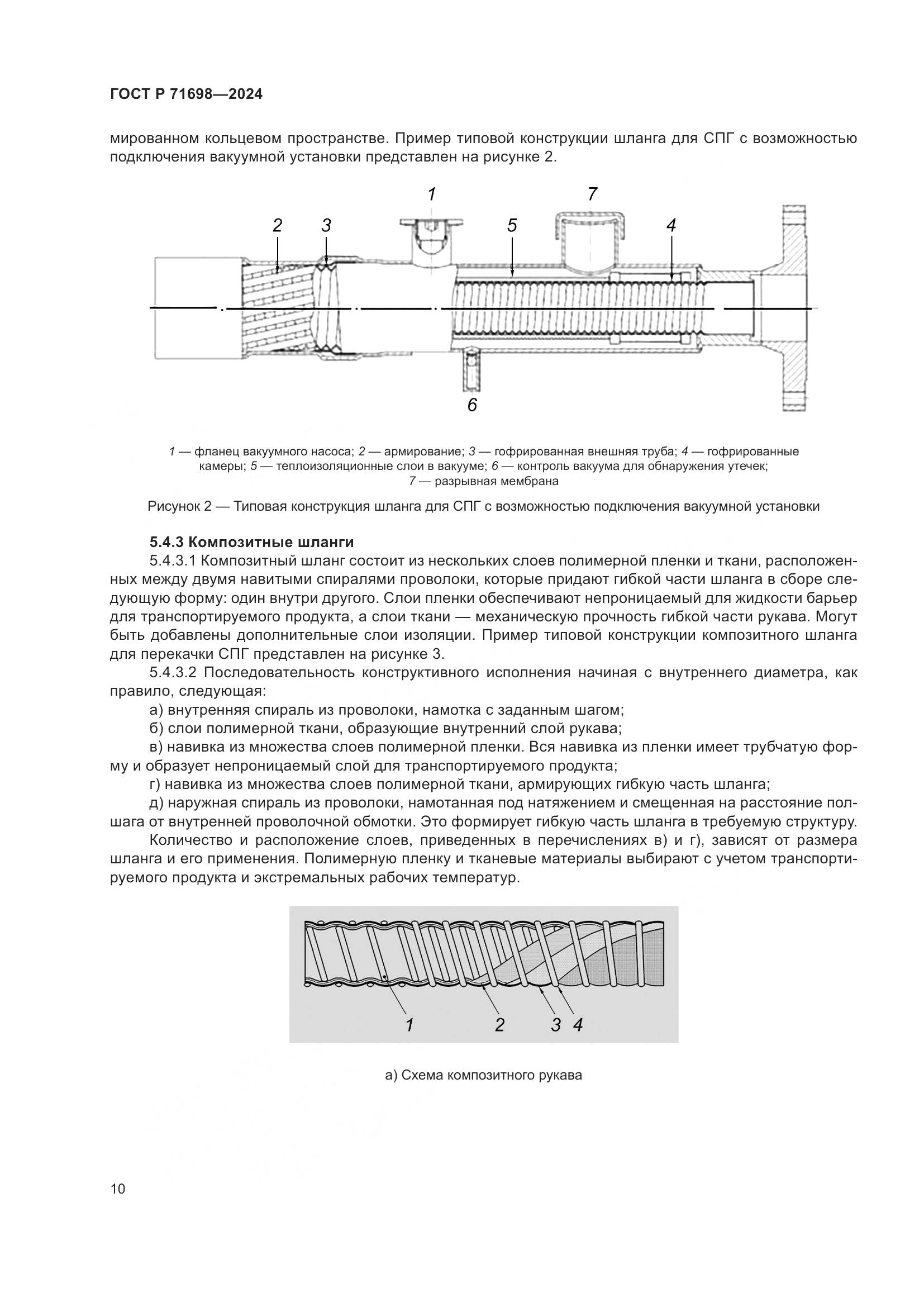 ГОСТ Р 71698—2024

мированном кольцевом пространстве. Пример типовой конструкции шланга для СПГ с возможностью подключения вакуумной установки представлен на рисунке 2.

1 7 2 3 5 4 6

1 — фланец вакуумного насоса; 2 — армирование; 3 — гофрированная внешняя труба; 4 — гофрированные камеры; 5 — теплоизоляционные слои в вакууме; 6 — контроль вакуума для обнаружения утечек; 7 — разрывная мембрана

Рисунок 2 — Типовая конструкция шланга для СПГ с возможностью подключения вакуумной установки

5.4.3 Композитные шланги

5.4.3.1 Композитный шланг состоит из нескольких слоев полимерной пленки и ткани, расположенных между двумя навитыми спиралями проволоки, которые придают гибкой части шланга в сборе следующую форму: один внутри другого. Слои пленки обеспечивают непроницаемый для жидкости барьер для транспортируемого продукта, а слои ткани — механическую прочность гибкой части рукава. Могут быть добавлены дополнительные слои изоляции. Пример типовой конструкции композитного шланга для перекачки СПГ представлен на рисунке 3.

5.4.3.2 Последовательность конструктивного исполнения начиная с внутреннего диаметра, как правило, следующая:

а) внутренняя спираль из проволоки, намотка с заданным шагом;

б) слои полимерной ткани, образующие внутренний слой рукава;

в) навивка из множества слоев полимерной пленки. Вся навивка из пленки имеет трубчатую форму и образует непроницаемый слой для транспортируемого продукта;

г) навивка из множества слоев полимерной ткани, армирующих гибкую часть шланга;

д) наружная спираль из проволоки, намотанная под натяжением и смещенная на расстояние полшага от внутренней проволочной обмотки. Это формирует гибкую часть шланга в требуемую структуру.

Количество и расположение слоев, приведенных в перечислениях в) и г), зависят от размера шланга и его применения. Полимерную пленку и тканевые материалы выбирают с учетом транспортируемого продукта и экстремальных рабочих температур.

1 2 3 4

а) Схема композитного рукава

10